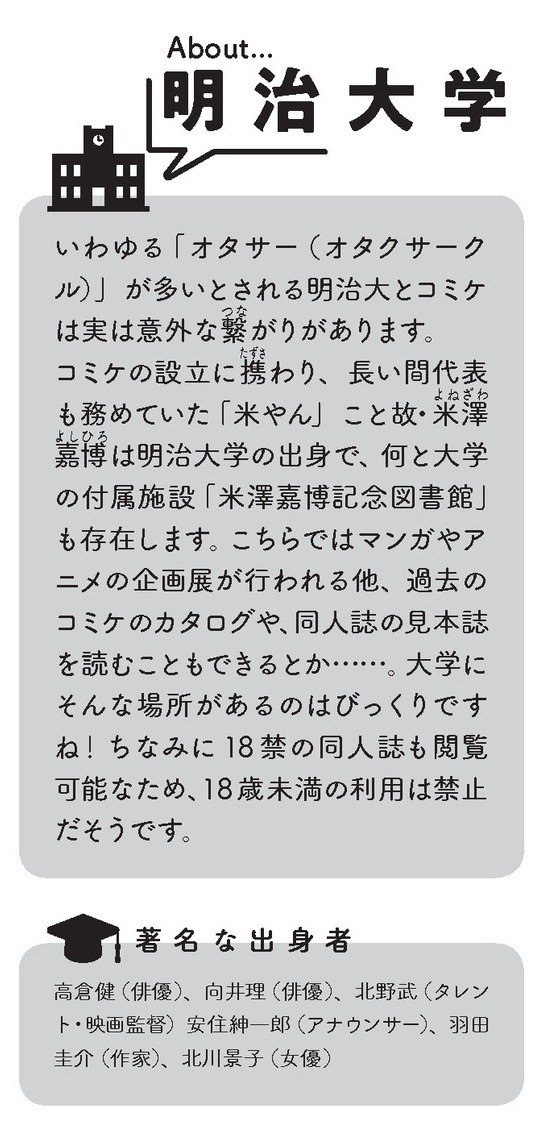 About...
明治大学

いわゆる「オタサー（オタクサークル）」が多いとされる明治大とコミケは実は意外な繋（つな）がりがあります。
コミケの設立に携（たずさ）わり、長い間代表も務めていた「米やん」こと故・米澤（よねざわ）嘉博（よしひろ）は明治大学の出身で、何と大学の付属施設「米澤嘉博記念図書館」も存在します。こちらではマンガやアニメの企画展が行われる他、過去のコミケのカタログや、同人誌の見本誌を読むこともできるとか……。大学にそんな場所があるのはびっくりですね！ちなみに18禁の同人誌も閲覧可能なため、18歳未満の利用は禁止だそうです。

著名な出身者
高倉健（俳優）、向井理（俳優）、北野武（タレント・映画監督）安住紳一郎（アナウンサー）、羽田圭介（作家）、北川景子（女優）